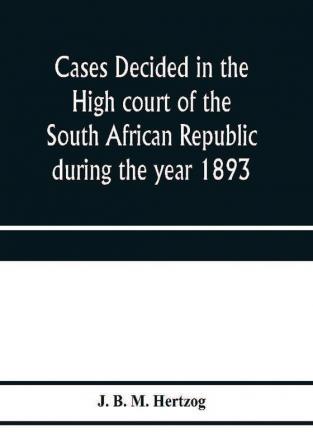 Cases Decided in the High court of the South African Republic during the year 1893

J. B. M. Hertzog